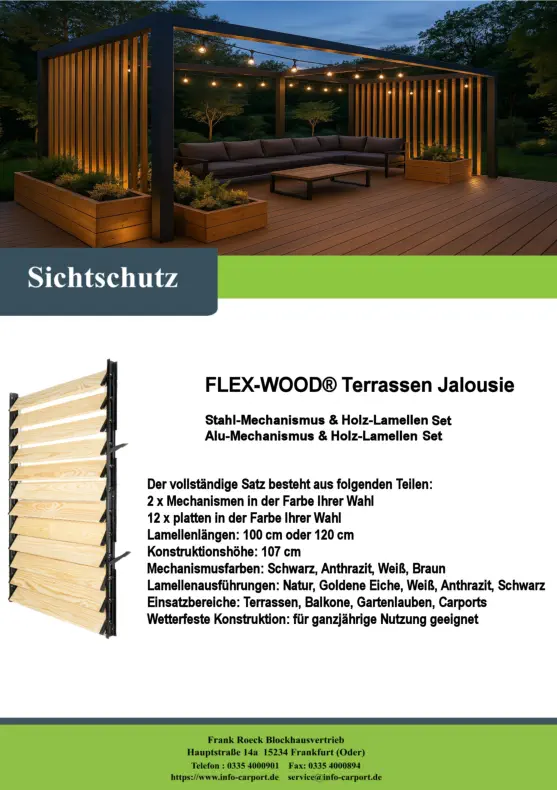 Sichtschutz

FLEX-WOOD® Terrassen Jalousie

Stahl-Mechanismus & Holz-Lamellen Set
Alu-Mechanismus & Holz-Lamellen Set

Der vollständige Satz besteht aus folgenden Teilen:
2 x Mechanismen in der Farbe Ihrer Wahl
12 x platten in der Farbe Ihrer Wahl
Lamellenlängen: 100 cm oder 120 cm
Konstruktionshöhe: 107 cm
Mechanismusfarben: Schwarz, Anthrazit, Weiß, Braun
Lamellenausführungen: Natur, Goldene Eiche, Weiß, Anthrazit, Schwarz
Einsatzbereiche: Terrassen, Balkone, Gartenlauben, Carports
Wetterfeste Konstruktion: für ganzjährige Nutzung geeignet

Frank Roeck Blockhausvertrieb
Hauptstraße 14a 15234 Frankfurt (Oder)
Telefon : 0335 4000901 Fax: 0335 4000894
https://www.info-carport.de service@info-carport.de